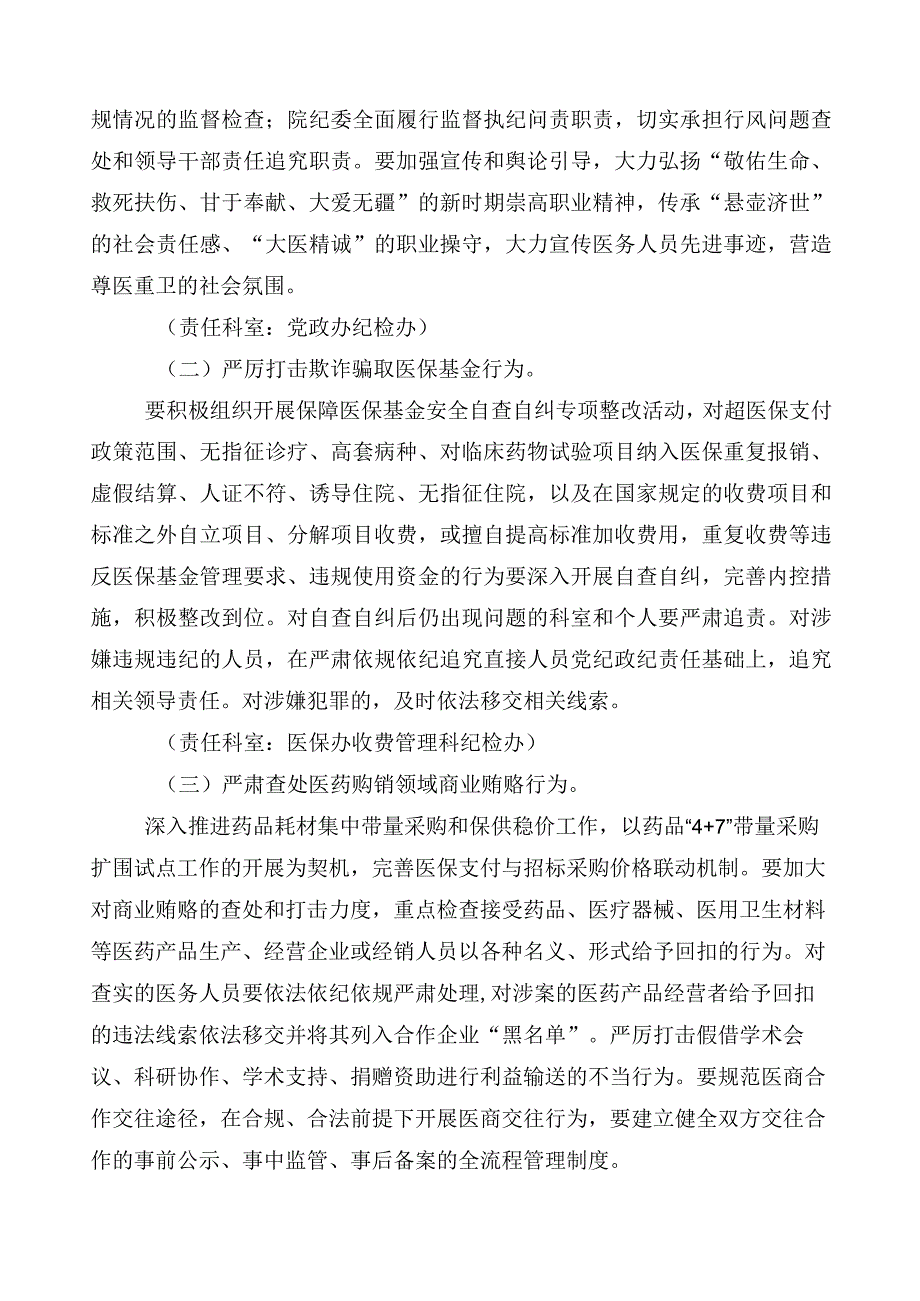 规情况的监督检查；院纪委全面履行监督执纪问责职责，切实承担行风问题查处和领导干部责任追究职责。要加强宣传和舆论引导，大力弘扬“敬佑生命、救死扶伤、甘于奉献、大爱无疆”的新时期崇高职业精神，传承“悬壶济世”的社会责任感、“大医精诚”的职业操守，大力宣传医务人员先进事迹，营造尊医重卫的社会氛围。

（责任科室：党政办纪检办）

（二）严厉打击欺诈骗取医保基金行为。

要积极组织开展保障医保基金安全自查自纠专项整改活动，对超医保支付政策范围、无指征诊疗、高套病种、对临床药物试验项目纳入医保重复报销、虚假结算、人证不符、诱导住院、无指征住院，以及在国家规定的收费项目和标准之外自立项目、分解项目收费，或擅自提高标准加收费用，重复收费等违反医保基金管理要求、违规使用资金的行为要深入开展自查自纠，完善内控措施，积极整改到位。对自查自纠后仍出现问题的科室和个人要严肃追责。对涉嫌违规违纪的人员，在严肃依规依纪追究直接人员党纪政纪责任基础上，追究相关领导责任。对涉嫌犯罪的，及时依法移交相关线索。

（责任科室：医保办收费管理科纪检办）

（三）严肃查处医药购销领域商业贿赂行为。

深入推进药品耗材集中带量采购和保供稳价工作，以药品“4+7”带量采购扩围试点工作的开展为契机，完善医保支付与招标采购价格联动机制。要加大对商业贿赂的查处和打击力度，重点检查接受药品、医疗器械、医用卫生材料等医药产品生产、经营企业或经销人员以各种名义、形式给予回扣的行为。对查实的医务人员要依法依纪依规严肃处理，对涉案的医药产品经营者给予回扣的违法线索依法移交并将其列入合作企业“黑名单”。严厉打击假借学术会议、科研协作、学术支持、捐赠资助进行利益输送的不当行为。要规范医商合作交往途径，在合规、合法前提下开展医商交往行为，要建立健全双方交往合作的事前公示、事中监管、事后备案的全流程管理制度。